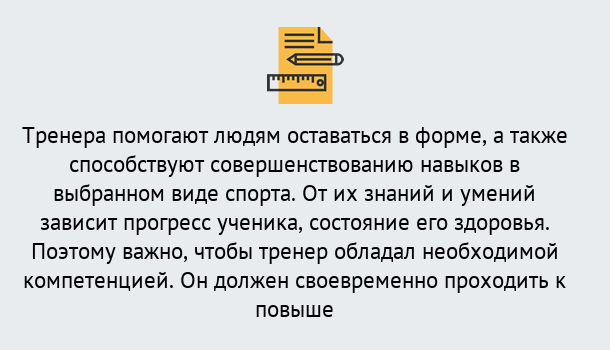 Тренера помогают людям оставаться в форме, а также способствуют совершенствованию навыков в выбранном виде спорта. От их знаний и умений зависит прогресс ученика, состояние его здоровья. Поэтому важно, чтобы тренер обладал необходимой компетенцией. Он должен своевременно проходить к повыше